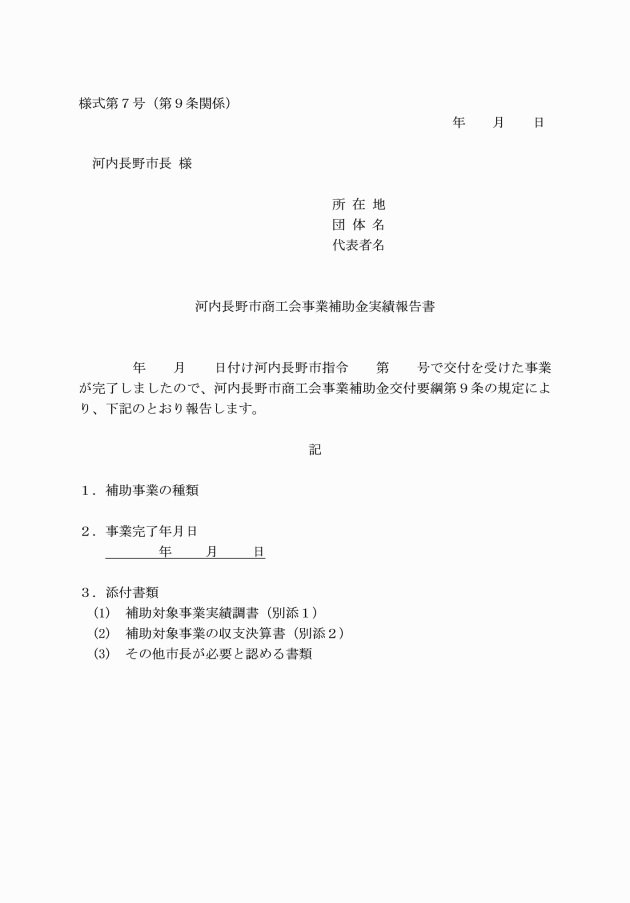 様式第７号（第９条関係）

年　　月　　日

河内長野市長　様

所 在 地
団 体 名
代表者名

河内長野市商工会事業補助金実績報告書

年　　月　　日付け河内長野市指令　　第　　号で交付を受けた事業が完了しましたので、河内長野市商工会事業補助金交付要綱第９条の規定により、下記のとおり報告します。

記

１．補助事業の種類

２．事業完了年月日
年　　月　　日

３．添付書類
(1)　補助対象事業実績調書（別添１）
(2)　補助対象事業の収支決算書（別添２）
(3)　その他市長が必要と認める書類